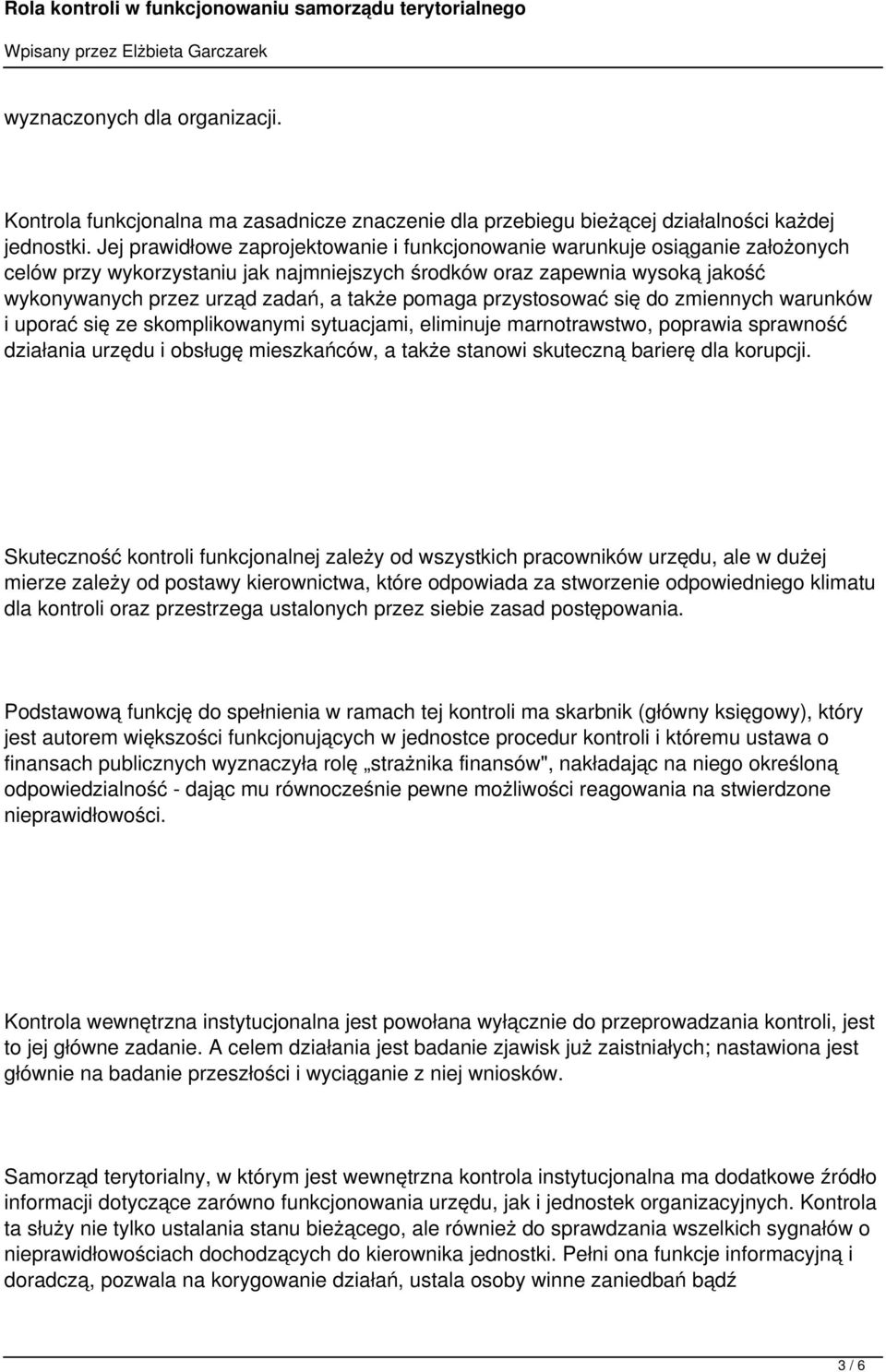 Rola kontroli w funkcjonowaniu samorządu terytorialnego

Wpisany przez Elżbieta Garczarek

wyznaczonych dla organizacji.

Kontrola funkcjonalna ma zasadnicze znaczenie dla przebiegu bieżącej działalności każdej jednostki. Jej prawidłowe zaprojektowanie i funkcjonowanie warunkuje osiąganie założonych celów przy wykorzystaniu jak najmniejszych środków oraz zapewnia wysoką jakość wykonywanych przez urząd zadań, a także pomaga przystosować się do zmiennych warunków i uporać się ze skomplikowanymi sytuacjami, eliminuje marnotrawstwo, poprawia sprawność działania urzędu i obsługę mieszkańców, a także stanowi skuteczną barierę dla korupcji.

Skuteczność kontroli funkcjonalnej zależy od wszystkich pracowników urzędu, ale w dużej mierze zależy od postawy kierownictwa, które odpowiada za stworzenie odpowiedniego klimatu dla kontroli oraz przestrzega ustalonych przez siebie zasad postępowania.

Podstawową funkcję do spełnienia w ramach tej kontroli ma skarbnik (główny księgowy), który jest autorem większości funkcjonujących w jednostce procedur kontroli i któremu ustawa o finansach publicznych wyznaczyła rolę „strażnika finansów", nakładając na niego określoną odpowiedzialność - dając mu równocześnie pewne możliwości reagowania na stwierdzone nieprawidłowości.

Kontrola wewnętrzna instytucjonalna jest powołana wyłącznie do przeprowadzania kontroli, jest to jej główne zadanie. A celem działania jest badanie zjawisk już zaistniałych; nastawiona jest głównie na badanie przeszłości i wyciąganie z niej wniosków.

Samorząd terytorialny, w którym jest wewnętrzna kontrola instytucjonalna ma dodatkowe źródło informacji dotyczące zarówno funkcjonowania urzędu, jak i jednostek organizacyjnych. Kontrola ta służy nie tylko ustalania stanu bieżącego, ale również do sprawdzania wszelkich sygnałów o nieprawidłowościach dochodzących do kierownika jednostki. Pełni ona funkcje informacyjną i doradczą, pozwala na korygowanie działań, ustala osoby winne zaniedbań bądź

3 / 6